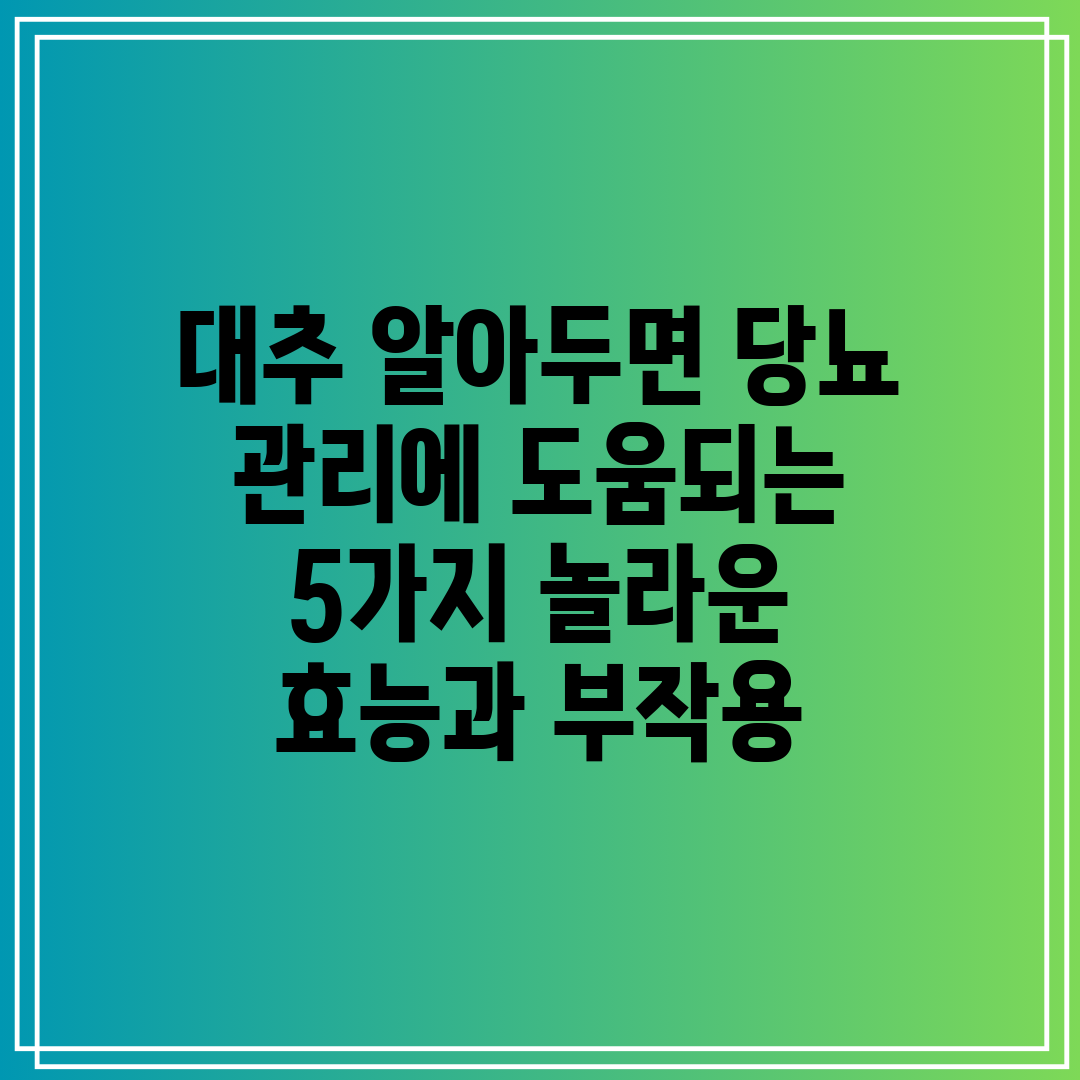 대추 알아두면 당뇨 관리에 도움되는 5가지 놀라운 효능과 부작용